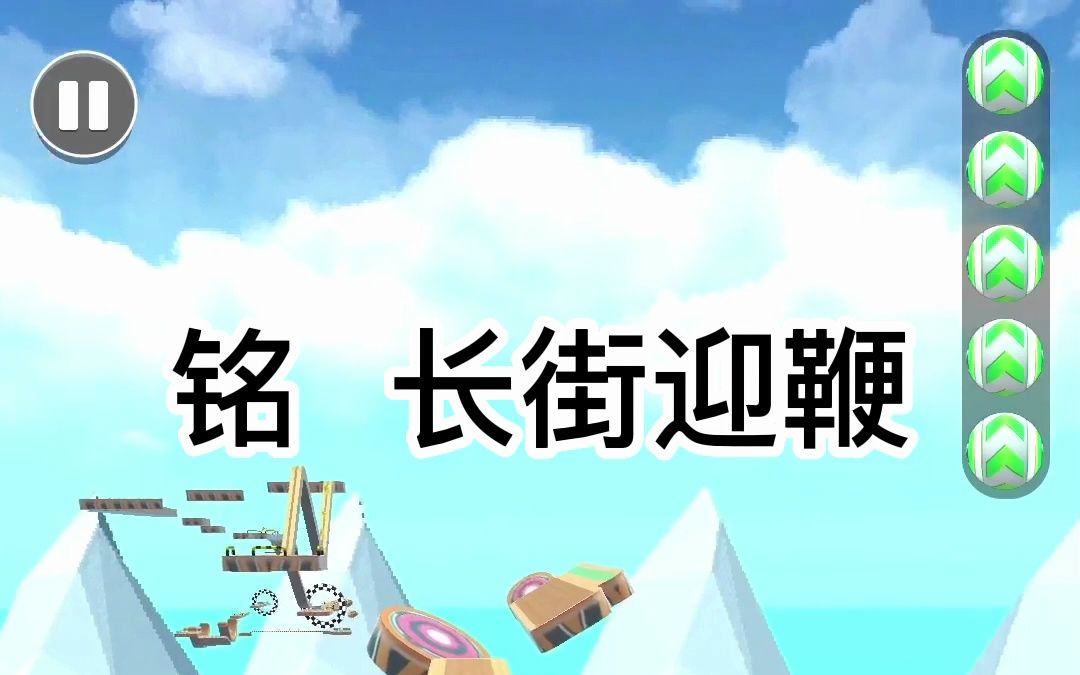 铭 长街迎鞭